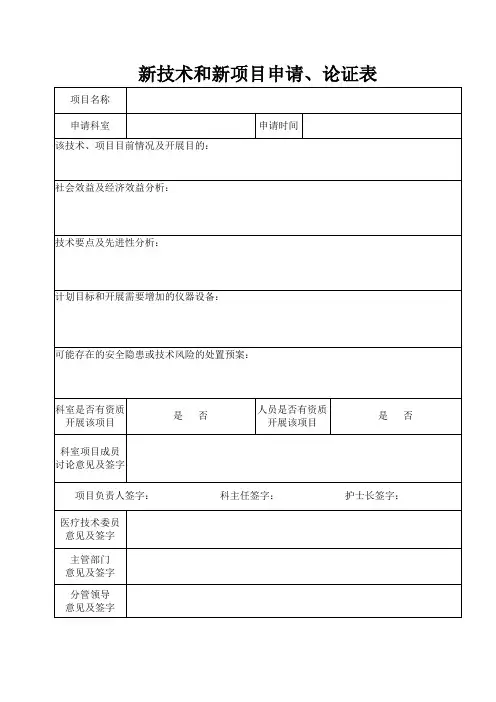 新技术和新项目申请、论证表

| 项目名称 | | | |
|---|---|---|---|
| 申请科室 | | 申请时间 | |
| 该技术、项目目前情况及开展目的： | | | |
| 社会效益及经济效益分析： | | | |
| 技术要点及先进性分析： | | | |
| 计划目标和开展需要增加的仪器设备： | | | |
| 可能存在的安全隐患或技术风险的处置预案： | | | |
| 科室是否有资质开展该项目 | 是　否 | 人员是否有资质开展该项目 | 是　否 |
| 科室项目成员讨论意见及签字 | | | |
| 项目负责人签字：　科主任签字：　护士长签字： | | | |
| 医疗技术委员意见及签字 | | | |
| 主管部门意见及签字 | | | |
| 分管领导意见及签字 | | | |